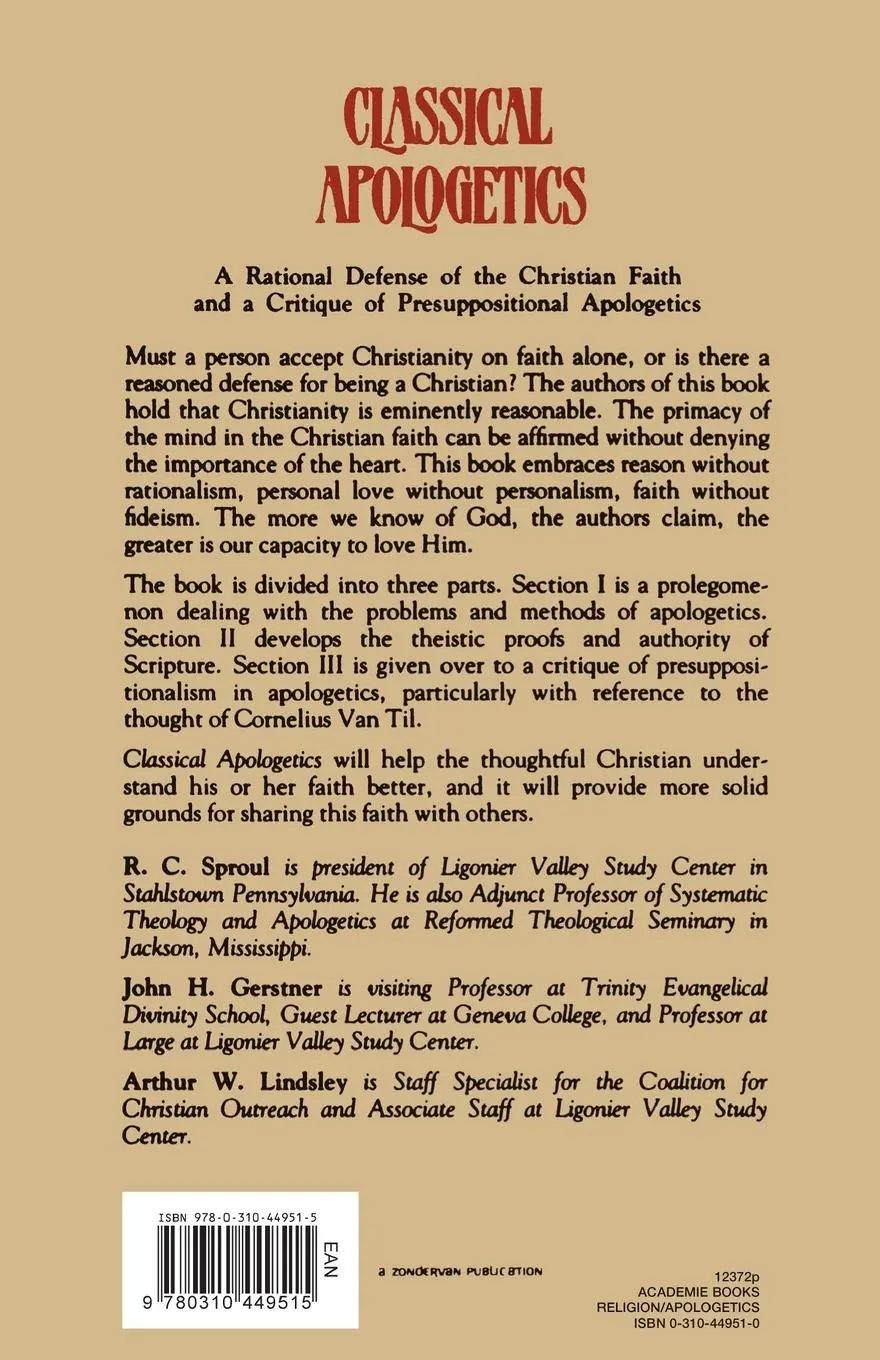 CLASSICAL APOLOGETICS

A Rational Defense of the Christian Faith and a Critique of Presuppositional Apologetics

Must a person accept Christianity on faith alone, or is there a reasoned defense for being a Christian? The authors of this book hold that Christianity is eminently reasonable. The primacy of the mind in the Christian faith can be affirmed without denying the importance of the heart. This book embraces reason without rationalism, personal love without personalism, faith without fideism. The more we know of God, the authors claim, the greater is our capacity to love Him.

The book is divided into three parts. Section I is a prolegomenon dealing with the problems and methods of apologetics. Section II develops the theistic proofs and authority of Scripture. Section III is given over to a critique of presuppositionalism in apologetics, particularly with reference to the thought of Cornelius Van Til.

Classical Apologetics will help the thoughtful Christian understand his or her faith better, and it will provide more solid grounds for sharing this faith with others.

R. C. Sproul is president of Ligonier Valley Study Center in Stahlstown Pennsylvania. He is also Adjunct Professor of Systematic Theology and Apologetics at Reformed Theological Seminary in Jackson, Mississippi.

John H. Gerstner is visiting Professor at Trinity Evangelical Divinity School, Guest Lecturer at Geneva College, and Professor at Large at Ligonier Valley Study Center.

Arthur W. Lindsley is Staff Specialist for the Coalition for Christian Outreach and Associate Staff at Ligonier Valley Study Center.

ISBN 978-0-310-44951-5

EAN

9 780310 449515

a ZONDERVAN PUBLICATION

12372p
ACADEMIE BOOKS
RELIGION/APOLOGETICS
ISBN 0-310-44951-0